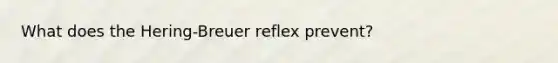 What does the Hering-Breuer reflex prevent?